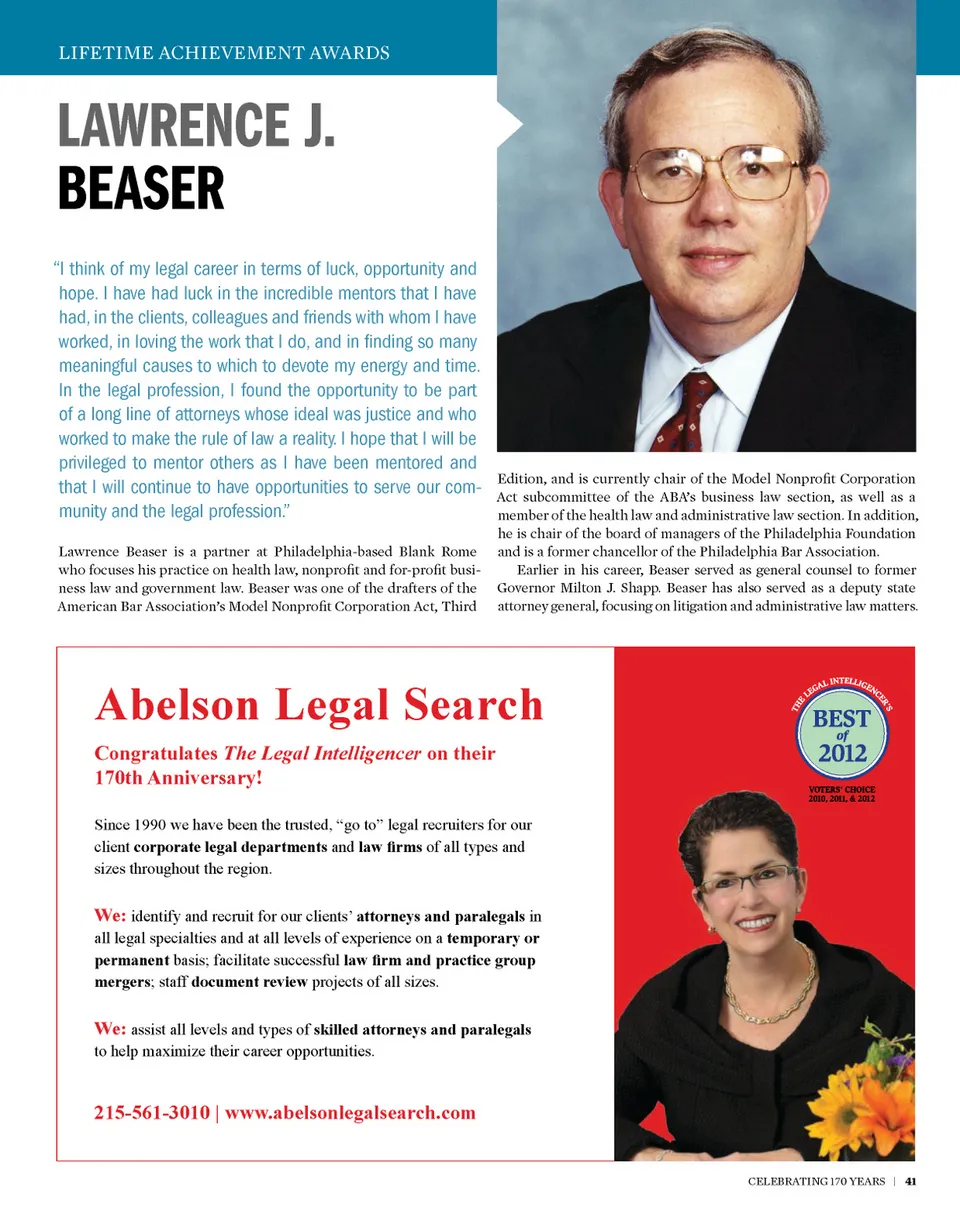 LIFETIME ACHIEVEMENT AWARDS

LAWRENCE J. BEASER

"I think of my legal career in terms of luck, opportunity and hope. I have had luck in the incredible mentors that I have had, in the clients, colleagues and friends with whom I have worked, in loving the work that I do, and in finding so many meaningful causes to which to devote my energy and time. In the legal profession, I found the opportunity to be part of a long line of attorneys whose ideal was justice and who worked to make the rule of law a reality. I hope that I will be privileged to mentor others as I have been mentored and that I will continue to have opportunities to serve our community and the legal profession."

Lawrence Beaser is a partner at Philadelphia-based Blank Rome who focuses his practice on health law, nonprofit and for-profit business law and government law. Beaser was one of the drafters of the American Bar Association's Model Nonprofit Corporation Act, Third Edition, and is currently chair of the Model Nonprofit Corporation Act subcommittee of the ABA's business law section, as well as a member of the health law and administrative law section. In addition, he is chair of the board of managers of the Philadelphia Foundation and is a former chancellor of the Philadelphia Bar Association.

Earlier in his career, Beaser served as general counsel to former Governor Milton J. Shapp. Beaser has also served as a deputy state attorney general, focusing on litigation and administrative law matters.

Abelson Legal Search

Congratulates The Legal Intelligencer on their 170th Anniversary!

Since 1990 we have been the trusted, "go to" legal recruiters for our client corporate legal departments and law firms of all types and sizes throughout the region.

We: identify and recruit for our clients' attorneys and paralegals in all legal specialties and at all levels of experience on a temporary or permanent basis; facilitate successful law firm and practice group mergers; staff document review projects of all sizes.

We: assist all levels and types of skilled attorneys and paralegals to help maximize their career opportunities.

215-561-3010 | www.abelsonlegalsearch.com

THE LEGAL INTELLIGENCER'S
BEST of 2012
VOTERS' CHOICE 2010, 2011, & 2012

CELEBRATING 170 YEARS | 41